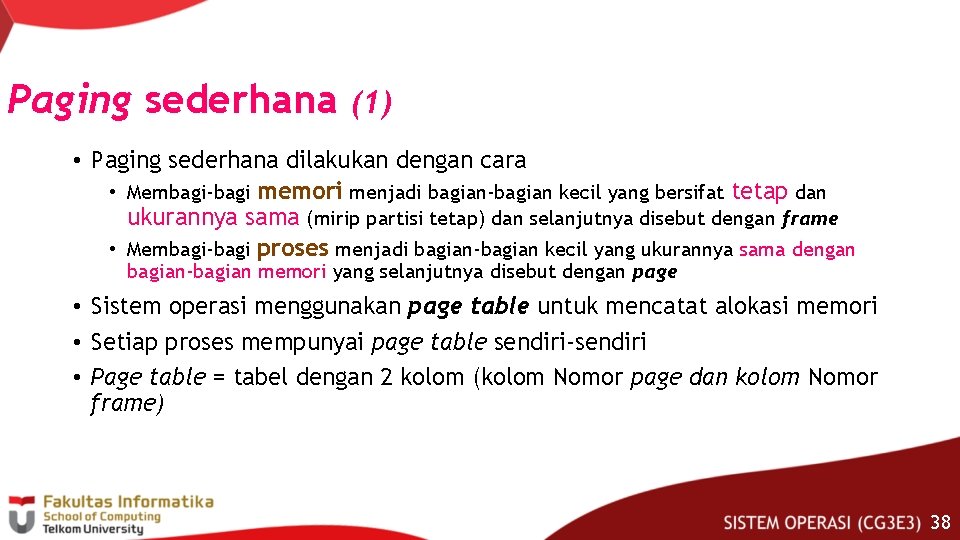 Paging sederhana (1)

• Paging sederhana dilakukan dengan cara
  • Membagi-bagi memori menjadi bagian-bagian kecil yang bersifat tetap dan ukurannya sama (mirip partisi tetap) dan selanjutnya disebut dengan frame
  • Membagi-bagi proses menjadi bagian-bagian kecil yang ukurannya sama dengan bagian-bagian memori yang selanjutnya disebut dengan page
• Sistem operasi menggunakan page table untuk mencatat alokasi memori
• Setiap proses mempunyai page table sendiri-sendiri
• Page table = tabel dengan 2 kolom (kolom Nomor page dan kolom Nomor frame)

Fakultas Informatika
School of Computing
Telkom University

SISTEM OPERASI (CG3E3) 38